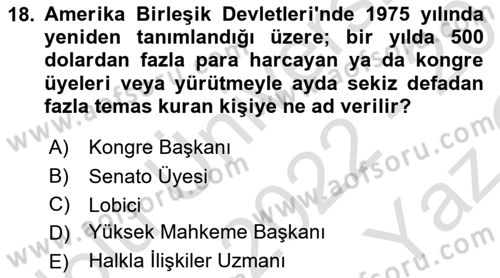 18. Amerika Birleşik Devletleri'nde 1975 yılında yeniden tanımlandığı üzere; bir yılda 500 dolardan fazla para harcayan ya da kongre üyeleri veya yürütmeyle ayda sekiz defadan fazla temas kuran kişiye ne ad verilir?

A) Kongre Başkanı
B) Senato Üyesi
C) Lobici
D) Yüksek Mahkeme Başkanı
E) Halkla İlişkiler Uzmanı

www.aofsoru.com www.aofsoru.com www.aofsoru.com www.aofsoru.com www.aofsoru.com 2022 Yaz